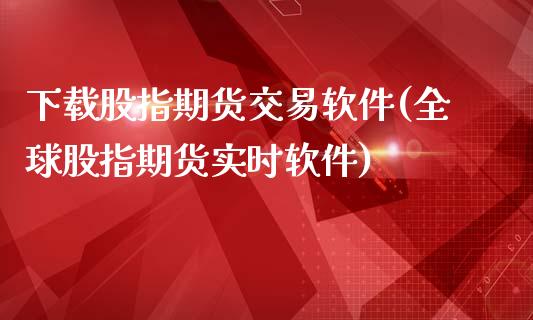 下载股指期货交易软件(全球股指期货实时软件)